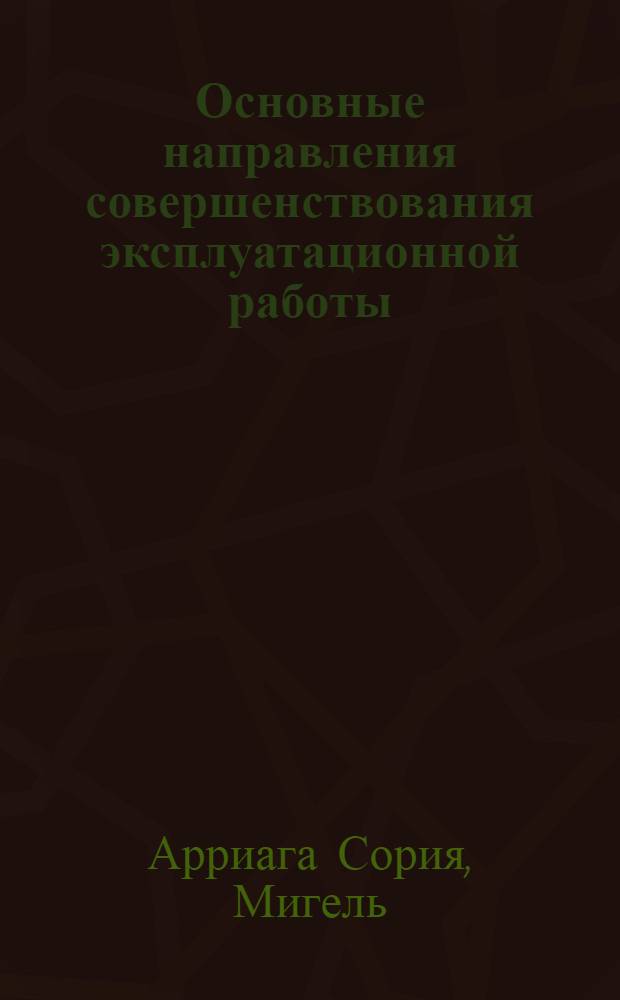 Основные направления совершенствования эксплуатационной работы

Арриага Сория, Мигель